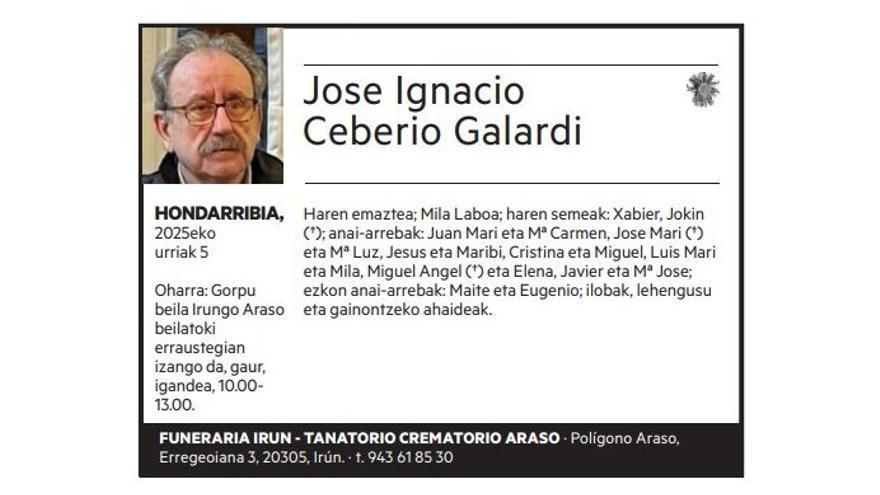 Jose Ignacio Ceberio Galardi

HONDARRIBIA,
2025eko
urriak 5

Oharra: Gorpu beila Irungo Araso beilatoki erraustegian izango da, gaur, igandea, 10.00-13.00.

Haren emaztea; Mila Laboa; haren semeak: Xabier, Jokin (†); anai-arrebak: Juan Mari eta Mª Carmen, Jose Mari (†) eta Mª Luz, Jesus eta Maribi, Cristina eta Miguel, Luis Mari eta Mila, Miguel Angel (†) eta Elena, Javier eta Mª Jose; ezkon anai-arrebak: Maite eta Eugenio; ilobak, lehengusu eta gainontzeko ahaideak.

FUNERARIA IRUN - TANATORIO CREMATORIO ARASO · Polígono Araso, Erregeoiana 3, 20305, Irún. · t. 943 61 85 30